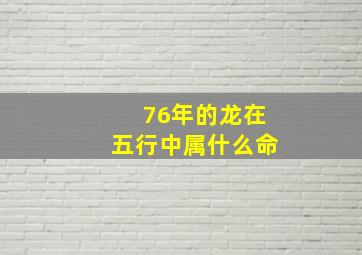 76年的龙在
五行中属什么命